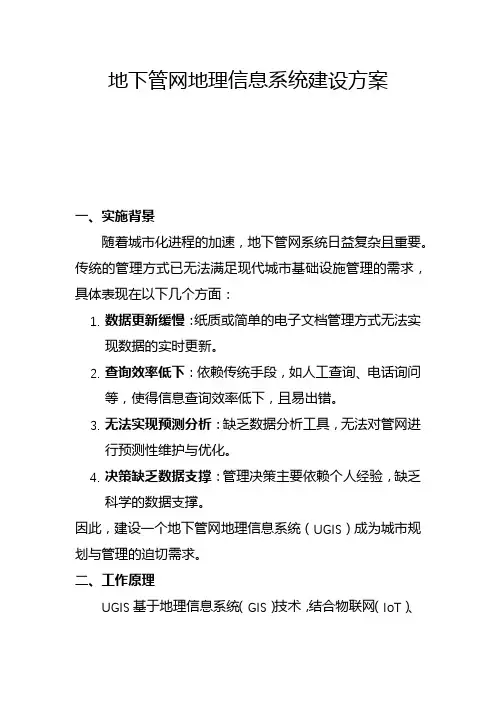 地下管网地理信息系统建设方案

一、实施背景

随着城市化进程的加速，地下管网系统日益复杂且重要。传统的管理方式已无法满足现代城市基础设施管理的需求，具体表现在以下几个方面：

1. 数据更新缓慢：纸质或简单的电子文档管理方式无法实现数据的实时更新。

2. 查询效率低下：依赖传统手段，如人工查询、电话询问等，使得信息查询效率低下，且易出错。

3. 无法实现预测分析：缺乏数据分析工具，无法对管网进行预测性维护与优化。

4. 决策缺乏数据支撑：管理决策主要依赖个人经验，缺乏科学的数据支撑。

因此，建设一个地下管网地理信息系统（UGIS）成为城市规划与管理的迫切需求。

二、工作原理

UGIS 基于地理信息系统（GIS）技术，结合物联网（IoT）、